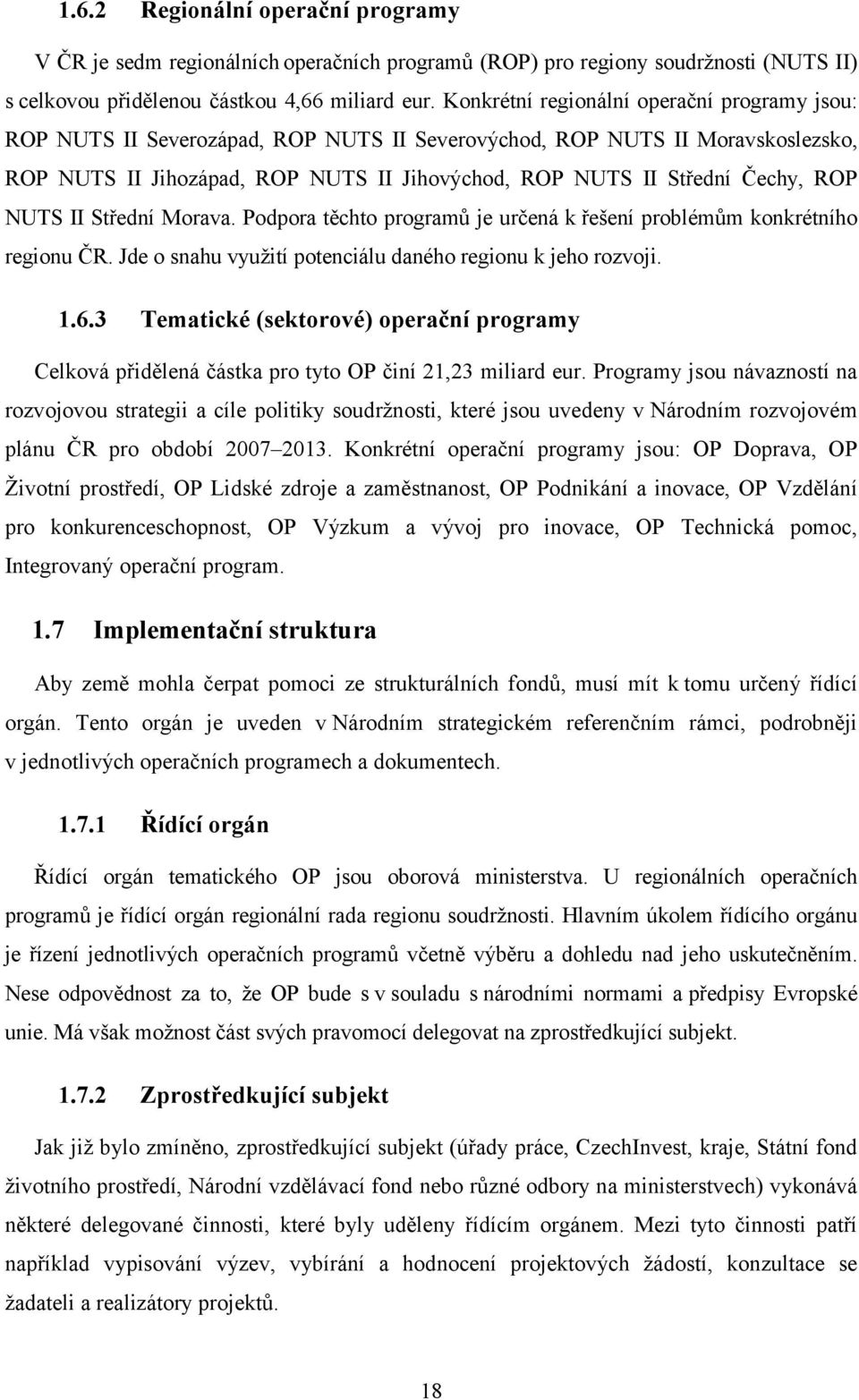 1.6.2 Regionální operační programy

V ČR je sedm regionálních operačních programů (ROP) pro regiony soudržnosti (NUTS II) s celkovou přidělenou částkou 4,66 miliard eur. Konkrétní regionální operační programy jsou: ROP NUTS II Severozápad, ROP NUTS II Severovýchod, ROP NUTS II Moravskoslezsko, ROP NUTS II Jihozápad, ROP NUTS II Jihovýchod, ROP NUTS II Střední Čechy, ROP NUTS II Střední Morava. Podpora těchto programů je určená k řešení problémům konkrétního regionu ČR. Jde o snahu využití potenciálu daného regionu k jeho rozvoji.

1.6.3 Tematické (sektorové) operační programy

Celková přidělená částka pro tyto OP činí 21,23 miliard eur. Programy jsou návazností na rozvojovou strategii a cíle politiky soudržnosti, které jsou uvedeny v Národním rozvojovém plánu ČR pro období 2007–2013. Konkrétní operační programy jsou: OP Doprava, OP Životní prostředí, OP Lidské zdroje a zaměstnanost, OP Podnikání a inovace, OP Vzdělání pro konkurenceschopnost, OP Výzkum a vývoj pro inovace, OP Technická pomoc, Integrovaný operační program.

1.7 Implementační struktura

Aby země mohla čerpat pomoci ze strukturálních fondů, musí mít k tomu určený řídící orgán. Tento orgán je uveden v Národním strategickém referenčním rámci, podrobněji v jednotlivých operačních programech a dokumentech.

1.7.1 Řídící orgán

Řídící orgán tematického OP jsou oborová ministerstva. U regionálních operačních programů je řídící orgán regionální rada regionu soudržnosti. Hlavním úkolem řídícího orgánu je řízení jednotlivých operačních programů včetně výběru a dohledu nad jeho uskutečněním. Nese odpovědnost za to, že OP bude s v souladu s národními normami a předpisy Evropské unie. Má však možnost část svých pravomocí delegovat na zprostředkující subjekt.

1.7.2 Zprostředkující subjekt

Jak již bylo zmíněno, zprostředkující subjekt (úřady práce, CzechInvest, kraje, Státní fond životního prostředí, Národní vzdělávací fond nebo různé odbory na ministerstvech) vykonává některé delegované činnosti, které byly uděleny řídícím orgánem. Mezi tyto činnosti patří například vypisování výzev, vybírání a hodnocení projektových žádostí, konzultace se žadateli a realizátory projektů.

18